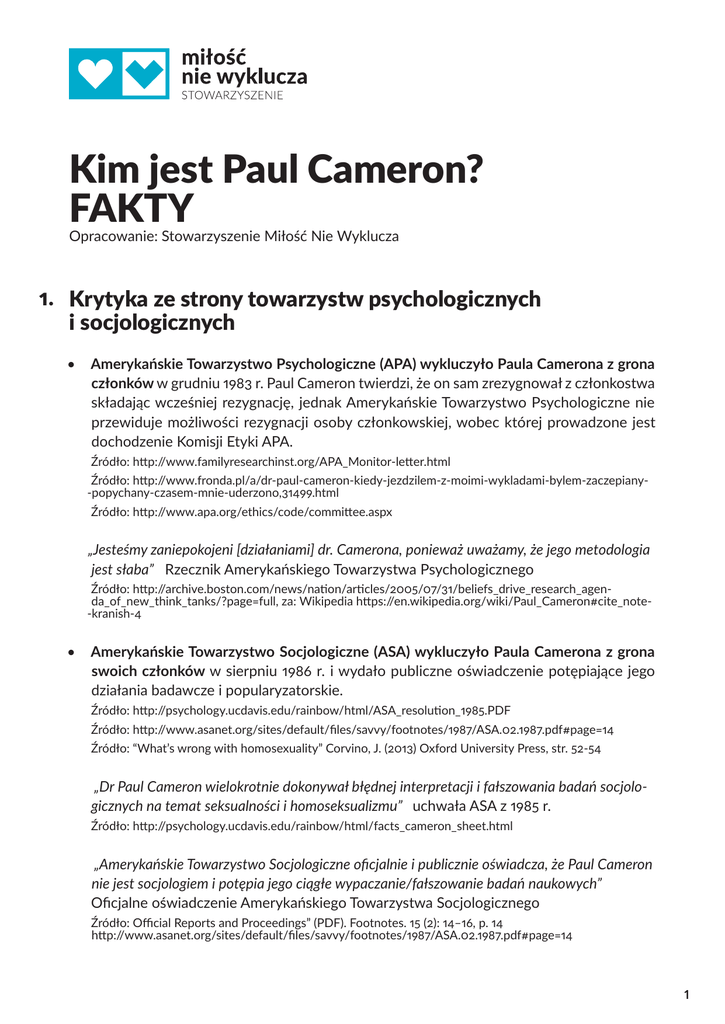 miłość
nie wyklucza
STOWARZYSZENIE

Kim jest Paul Cameron?
FAKTY

Opracowanie: Stowarzyszenie Miłość Nie Wyklucza

1. Krytyka ze strony towarzystw psychologicznych i socjologicznych

• Amerykańskie Towarzystwo Psychologiczne (APA) wykluczyło Paula Camerona z grona członków w grudniu 1983 r. Paul Cameron twierdzi, że on sam zrezygnował z członkostwa składając wcześniej rezygnację, jednak Amerykańskie Towarzystwo Psychologiczne nie przewiduje możliwości rezygnacji osoby członkowskiej, wobec której prowadzone jest dochodzenie Komisji Etyki APA.

Źródło: http://www.familyresearchinst.org/APA_Monitor-letter.html

Źródło: http://www.fronda.pl/a/dr-paul-cameron-kiedy-jezdzilem-z-moimi-wykladami-bylem-zaczepiany--popychany-czasem-mnie-uderzono,31499.html

Źródło: http://www.apa.org/ethics/code/committee.aspx

„Jesteśmy zaniepokojeni [działaniami] dr. Camerona, ponieważ uważamy, że jego metodologia jest słaba” Rzecznik Amerykańskiego Towarzystwa Psychologicznego

Źródło: http://archive.boston.com/news/nation/articles/2005/07/31/beliefs_drive_research_agenda_of_new_think_tanks/?page=full, za: Wikipedia https://en.wikipedia.org/wiki/Paul_Cameron#cite_note--kranish-4

• Amerykańskie Towarzystwo Socjologiczne (ASA) wykluczyło Paula Camerona z grona swoich członków w sierpniu 1986 r. i wydało publiczne oświadczenie potępiające jego działania badawcze i popularyzatorskie.

Źródło: http://psychology.ucdavis.edu/rainbow/html/ASA_resolution_1985.PDF

Źródło: http://www.asanet.org/sites/default/files/savvy/footnotes/1987/ASA.02.1987.pdf#page=14

Źródło: “What’s wrong with homosexuality” Corvino, J. (2013) Oxford University Press, str. 52-54

„Dr Paul Cameron wielokrotnie dokonywał błędnej interpretacji i fałszowania badań socjologicznych na temat seksualności i homoseksualizmu” uchwała ASA z 1985 r.

Źródło: http://psychology.ucdavis.edu/rainbow/html/facts_cameron_sheet.html

„Amerykańskie Towarzystwo Socjologiczne oficjalnie i publicznie oświadcza, że Paul Cameron nie jest socjologiem i potępia jego ciągłe wypaczanie/fałszowanie badań naukowych” Oficjalne oświadczenie Amerykańskiego Towarzystwa Socjologicznego

Źródło: Official Reports and Proceedings” (PDF). Footnotes. 15 (2): 14–16, p. 14
http://www.asanet.org/sites/default/files/savvy/footnotes/1987/ASA.02.1987.pdf#page=14

1